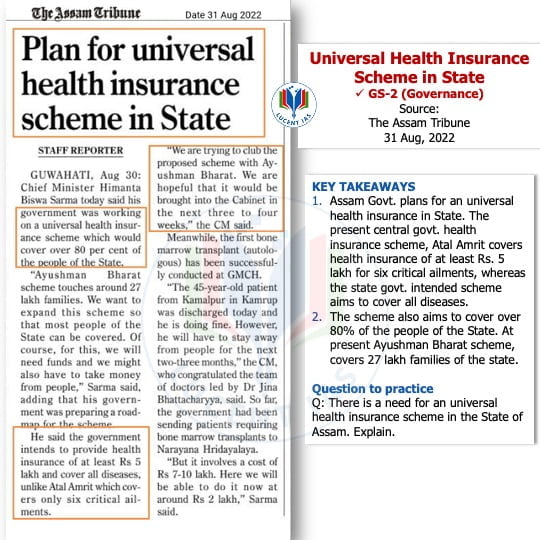 The Assam Tribune Date 31 Aug 2022

Plan for universal health insurance scheme in State

STAFF REPORTER

GUWAHATI, Aug 30: Chief Minister Himanta Biswa Sarma today said his government was working on a universal health insurance scheme which would cover over 80 per cent of the people of the State.

"Ayushman Bharat scheme touches around 27 lakh families. We want to expand this scheme so that most people of the State can be covered. Of course, for this, we will need funds and we might also have to take money from people," Sarma said, adding that his government was preparing a roadmap for the scheme.

He said the government intends to provide health insurance of at least Rs 5 lakh and cover all diseases, unlike Atal Amrit which covers only six critical ailments.

"We are trying to club the proposed scheme with Ayushman Bharat. We are hopeful that it would be brought into the Cabinet in the next three to four weeks," the CM said.

Meanwhile, the first bone marrow transplant (autologous) has been successfully conducted at GMCH.

"The 45-year-old patient from Kamalpur in Kamrup was discharged today and he is doing fine. However, he will have to stay away from people for the next two-three months," the CM, who congratulated the team of doctors led by Dr Jina Bhattacharyya, said. So far, the government had been sending patients requiring bone marrow transplants to Narayana Hridayalaya.

"But it involves a cost of Rs 7-10 lakh. Here we will be able to do it now at around Rs 2 lakh," Sarma said.

LUCENT IAS

Universal Health Insurance Scheme in State
✓ GS-2 (Governance)
Source:
The Assam Tribune
31 Aug, 2022

KEY TAKEAWAYS
1. Assam Govt. plans for an universal health insurance in State. The present central govt. health insurance scheme, Atal Amrit covers health insurance of at least Rs. 5 lakh for six critical ailments, whereas the state govt. intended scheme aims to cover all diseases.
2. The scheme also aims to cover over 80% of the people of the State. At present Ayushman Bharat scheme, covers 27 lakh families of the state.

Question to practice
Q: There is a need for an universal health insurance scheme in the State of Assam. Explain.